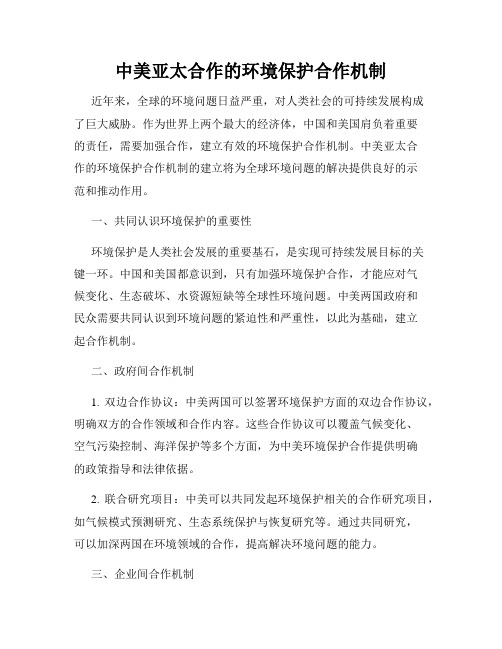 中美亚太合作的环境保护合作机制

近年来，全球的环境问题日益严重，对人类社会的可持续发展构成了巨大威胁。作为世界上两个最大的经济体，中国和美国肩负着重要的责任，需要加强合作，建立有效的环境保护合作机制。中美亚太合作的环境保护合作机制的建立将为全球环境问题的解决提供良好的示范和推动作用。

一、共同认识环境保护的重要性

环境保护是人类社会发展的重要基石，是实现可持续发展目标的关键一环。中国和美国都意识到，只有加强环境保护合作，才能应对气候变化、生态破坏、水资源短缺等全球性环境问题。中美两国政府和民众需要共同认识到环境问题的紧迫性和严重性，以此为基础，建立起合作机制。

二、政府间合作机制

1. 双边合作协议：中美两国可以签署环境保护方面的双边合作协议，明确双方的合作领域和合作内容。这些合作协议可以覆盖气候变化、空气污染控制、海洋保护等多个方面，为中美环境保护合作提供明确的政策指导和法律依据。

2. 联合研究项目：中美可以共同发起环境保护相关的合作研究项目，如气候模式预测研究、生态系统保护与恢复研究等。通过共同研究，可以加深两国在环境领域的合作，提高解决环境问题的能力。

三、企业间合作机制